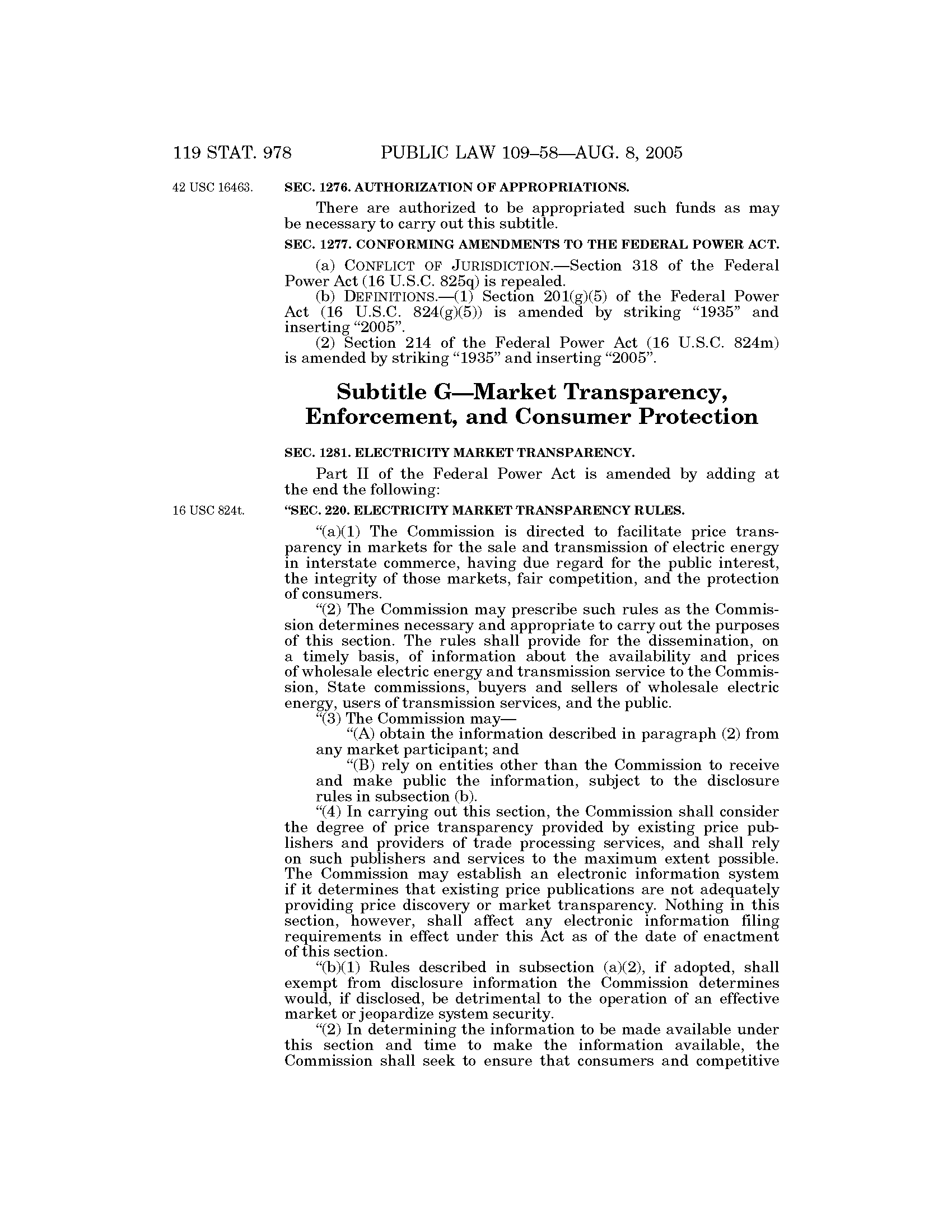 119 STAT. 978 PUBLIC LAW 109–58—AUG. 8, 2005

42 USC 16463.

SEC. 1276. AUTHORIZATION OF APPROPRIATIONS.

There are authorized to be appropriated such funds as may be necessary to carry out this subtitle.

SEC. 1277. CONFORMING AMENDMENTS TO THE FEDERAL POWER ACT.

(a) CONFLICT OF JURISDICTION.—Section 318 of the Federal Power Act (16 U.S.C. 825q) is repealed.

(b) DEFINITIONS.—(1) Section 201(g)(5) of the Federal Power Act (16 U.S.C. 824(g)(5)) is amended by striking "1935" and inserting "2005".

(2) Section 214 of the Federal Power Act (16 U.S.C. 824m) is amended by striking "1935" and inserting "2005".

Subtitle G—Market Transparency, Enforcement, and Consumer Protection

SEC. 1281. ELECTRICITY MARKET TRANSPARENCY.

Part II of the Federal Power Act is amended by adding at the end the following:

16 USC 824t.

"SEC. 220. ELECTRICITY MARKET TRANSPARENCY RULES.

"(a)(1) The Commission is directed to facilitate price transparency in markets for the sale and transmission of electric energy in interstate commerce, having due regard for the public interest, the integrity of those markets, fair competition, and the protection of consumers.

"(2) The Commission may prescribe such rules as the Commission determines necessary and appropriate to carry out the purposes of this section. The rules shall provide for the dissemination, on a timely basis, of information about the availability and prices of wholesale electric energy and transmission service to the Commission, State commissions, buyers and sellers of wholesale electric energy, users of transmission services, and the public.

"(3) The Commission may—

"(A) obtain the information described in paragraph (2) from any market participant; and

"(B) rely on entities other than the Commission to receive and make public the information, subject to the disclosure rules in subsection (b).

"(4) In carrying out this section, the Commission shall consider the degree of price transparency provided by existing price publishers and providers of trade processing services, and shall rely on such publishers and services to the maximum extent possible. The Commission may establish an electronic information system if it determines that existing price publications are not adequately providing price discovery or market transparency. Nothing in this section, however, shall affect any electronic information filing requirements in effect under this Act as of the date of enactment of this section.

"(b)(1) Rules described in subsection (a)(2), if adopted, shall exempt from disclosure information the Commission determines would, if disclosed, be detrimental to the operation of an effective market or jeopardize system security.

"(2) In determining the information to be made available under this section and time to make the information available, the Commission shall seek to ensure that consumers and competitive